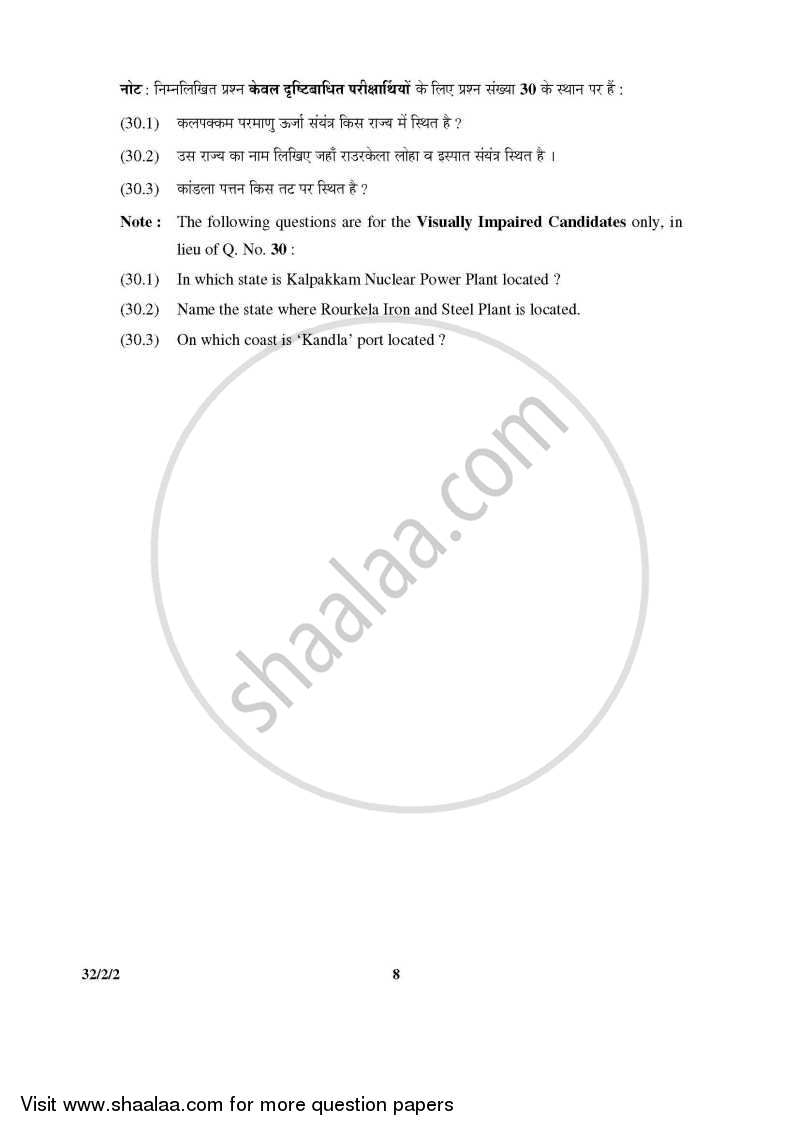 नोट : निम्नलिखित प्रश्न केवल दृष्टिबाधित परीक्षार्थियों के लिए प्रश्न संख्या 30 के स्थान पर हैं :

(30.1) कलपक्कम परमाणु ऊर्जा संयंत्र किस राज्य में स्थित है ?

(30.2) उस राज्य का नाम लिखिए जहाँ राउरकेला लोहा व इस्पात संयंत्र स्थित है ।

(30.3) कांडला पत्तन किस तट पर स्थित है ?

Note : The following questions are for the Visually Impaired Candidates only, in lieu of Q. No. 30 :

(30.1) In which state is Kalpakkam Nuclear Power Plant located ?

(30.2) Name the state where Rourkela Iron and Steel Plant is located.

(30.3) On which coast is 'Kandla' port located ?

shaalaa.com

32/2/2 8

Visit www.shaalaa.com for more question papers